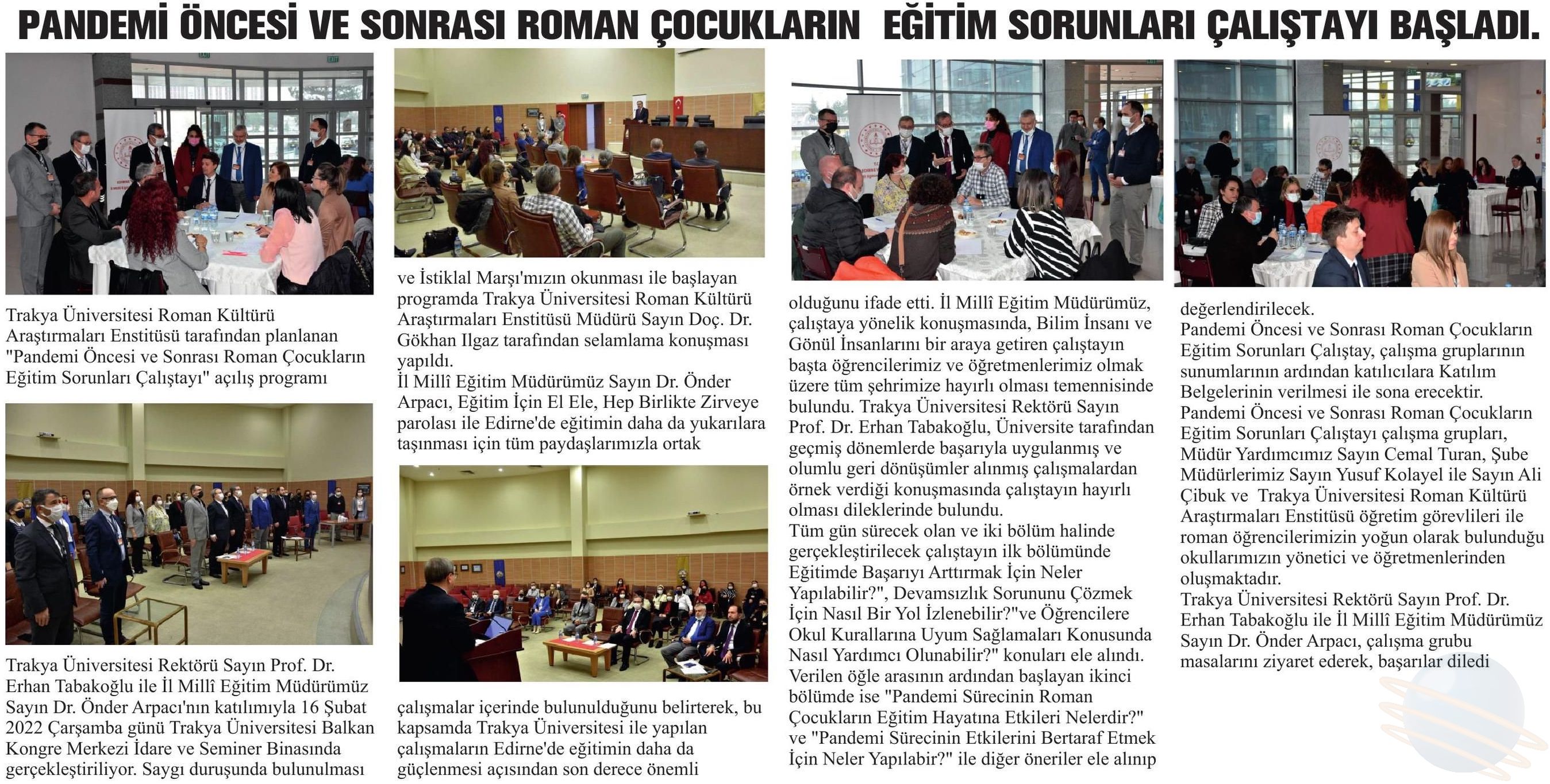 PANDEMİ ÖNCESİ VE SONRASI ROMAN ÇOCUKLARIN EĞİTİM SORUNLARI ÇALIŞTAYI BAŞLADI.

Trakya Üniversitesi Roman Kültürü Araştırmaları Enstitüsü tarafından planlanan "Pandemi Öncesi ve Sonrası Roman Çocukların Eğitim Sorunları Çalıştayı" açılış programı

Trakya Üniversitesi Rektörü Sayın Prof. Dr. Erhan Tabakoğlu ile İl Millî Eğitim Müdürümüz Sayın Dr. Önder Arpacı'nın katılımıyla 16 Şubat 2022 Çarşamba günü Trakya Üniversitesi Balkan Kongre Merkezi İdare ve Seminer Binasında gerçekleştiriliyor. Saygı duruşunda bulunulması

ve İstiklal Marşı'mızın okunması ile başlayan programda Trakya Üniversitesi Roman Kültürü Araştırmaları Enstitüsü Müdürü Sayın Doç. Dr. Gökhan Ilgaz tarafından selamlama konuşması yapıldı.
İl Millî Eğitim Müdürümüz Sayın Dr. Önder Arpacı, Eğitim İçin El Ele, Hep Birlikte Zirveye parolası ile Edirne'de eğitimin daha da yukarılara taşınması için tüm paydaşlarımızla ortak

çalışmalar içerinde bulunulduğunu belirterek, bu kapsamda Trakya Üniversitesi ile yapılan çalışmaların Edirne'de eğitimin daha da güçlenmesi açısından son derece önemli

olduğunu ifade etti. İl Millî Eğitim Müdürümüz, çalıştaya yönelik konuşmasında, Bilim İnsanı ve Gönül İnsanlarını bir araya getiren çalıştayın başta öğrencilerimiz ve öğretmenlerimiz olmak üzere tüm şehrimize hayırlı olması temennisinde bulundu. Trakya Üniversitesi Rektörü Sayın Prof. Dr. Erhan Tabakoğlu, Üniversite tarafından geçmiş dönemlerde başarıyla uygulanmış ve olumlu geri dönüşümler alınmış çalışmalardan örnek verdiği konuşmasında çalıştayın hayırlı olması dileklerinde bulundu.
Tüm gün sürecek olan ve iki bölüm halinde gerçekleştirilecek çalıştayın ilk bölümünde Eğitimde Başarıyı Arttırmak İçin Neler Yapılabilir?", Devamsızlık Sorununu Çözmek İçin Nasıl Bir Yol İzlenebilir?"ve Öğrencilere Okul Kurallarına Uyum Sağlamaları Konusunda Nasıl Yardımcı Olunabilir?" konuları ele alındı. Verilen öğle arasının ardından başlayan ikinci bölümde ise "Pandemi Sürecinin Roman Çocukların Eğitim Hayatına Etkileri Nelerdir?" ve "Pandemi Sürecinin Etkilerini Bertaraf Etmek İçin Neler Yapılabir?" ile diğer öneriler ele alınıp

değerlendirilecek.
Pandemi Öncesi ve Sonrası Roman Çocukların Eğitim Sorunları Çalıştay, çalışma gruplarının sunumlarının ardından katılıcılara Katılım Belgelerinin verilmesi ile sona erecektir.
Pandemi Öncesi ve Sonrası Roman Çocukların Eğitim Sorunları Çalıştayı çalışma grupları, Müdür Yardımcımız Sayın Cemal Turan, Şube Müdürlerimiz Sayın Yusuf Kolayel ile Sayın Ali Çibuk ve Trakya Üniversitesi Roman Kültürü Araştırmaları Enstitüsü öğretim görevlileri ile roman öğrencilerimizin yoğun olarak bulunduğu okullarımızın yönetici ve öğretmenlerinden oluşmaktadır.
Trakya Üniversitesi Rektörü Sayın Prof. Dr. Erhan Tabakoğlu ile İl Millî Eğitim Müdürümüz Sayın Dr. Önder Arpacı, çalışma grubu masalarını ziyaret ederek, başarılar diledi